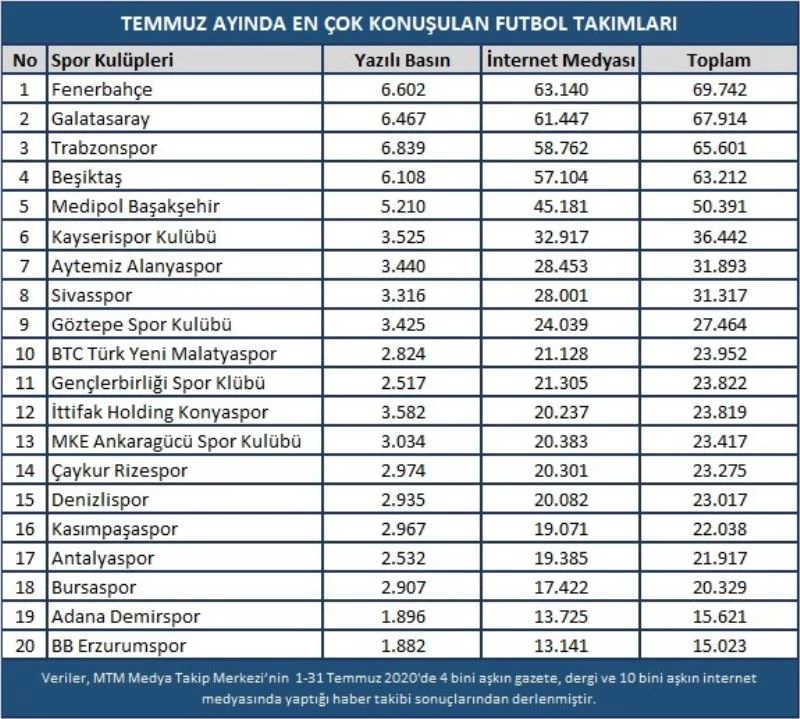 TEMMUZ AYINDA EN ÇOK KONUŞULAN FUTBOL TAKIMLARI

| No | Spor Kulüpleri | Yazılı Basın | İnternet Medyası | Toplam |
|---|---|---|---|---|
| 1 | Fenerbahçe | 6.602 | 63.140 | 69.742 |
| 2 | Galatasaray | 6.467 | 61.447 | 67.914 |
| 3 | Trabzonspor | 6.839 | 58.762 | 65.601 |
| 4 | Beşiktaş | 6.108 | 57.104 | 63.212 |
| 5 | Medipol Başakşehir | 5.210 | 45.181 | 50.391 |
| 6 | Kayserispor Kulübü | 3.525 | 32.917 | 36.442 |
| 7 | Aytemiz Alanyaspor | 3.440 | 28.453 | 31.893 |
| 8 | Sivasspor | 3.316 | 28.001 | 31.317 |
| 9 | Göztepe Spor Kulübü | 3.425 | 24.039 | 27.464 |
| 10 | BTC Türk Yeni Malatyaspor | 2.824 | 21.128 | 23.952 |
| 11 | Gençlerbirliği Spor Klübü | 2.517 | 21.305 | 23.822 |
| 12 | İttifak Holding Konyaspor | 3.582 | 20.237 | 23.819 |
| 13 | MKE Ankaragücü Spor Kulübü | 3.034 | 20.383 | 23.417 |
| 14 | Çaykur Rizespor | 2.974 | 20.301 | 23.275 |
| 15 | Denizlispor | 2.935 | 20.082 | 23.017 |
| 16 | Kasımpaşaspor | 2.967 | 19.071 | 22.038 |
| 17 | Antalyaspor | 2.532 | 19.385 | 21.917 |
| 18 | Bursaspor | 2.907 | 17.422 | 20.329 |
| 19 | Adana Demirspor | 1.896 | 13.725 | 15.621 |
| 20 | BB Erzurumspor | 1.882 | 13.141 | 15.023 |

Veriler, MTM Medya Takip Merkezi'nin 1-31 Temmuz 2020'de 4 bini aşkın gazete, dergi ve 10 bini aşkın internet medyasında yaptığı haber takibi sonuçlarından derlenmiştir.